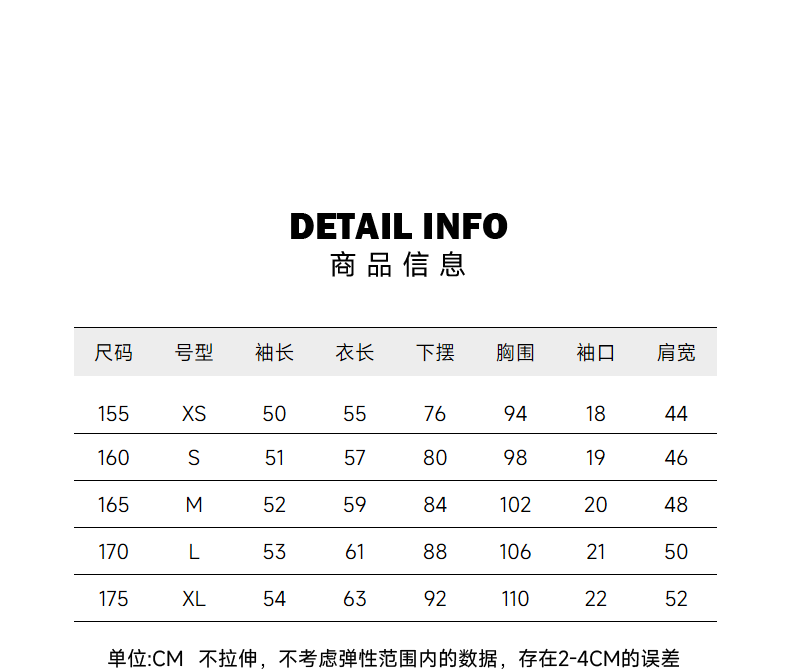 DETAIL INFO
商品信息

| 尺码 | 号型 | 袖长 | 衣长 | 下摆 | 胸围 | 袖口 | 肩宽 |
|---|---|---|---|---|---|---|---|
| 155 | XS | 50 | 55 | 76 | 94 | 18 | 44 |
| 160 | S | 51 | 57 | 80 | 98 | 19 | 46 |
| 165 | M | 52 | 59 | 84 | 102 | 20 | 48 |
| 170 | L | 53 | 61 | 88 | 106 | 21 | 50 |
| 175 | XL | 54 | 63 | 92 | 110 | 22 | 52 |

单位:CM 不拉伸，不考虑弹性范围内的数据，存在2-4CM的误差